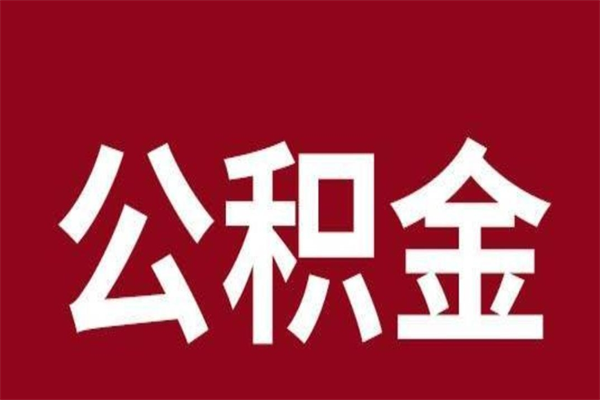 公积金